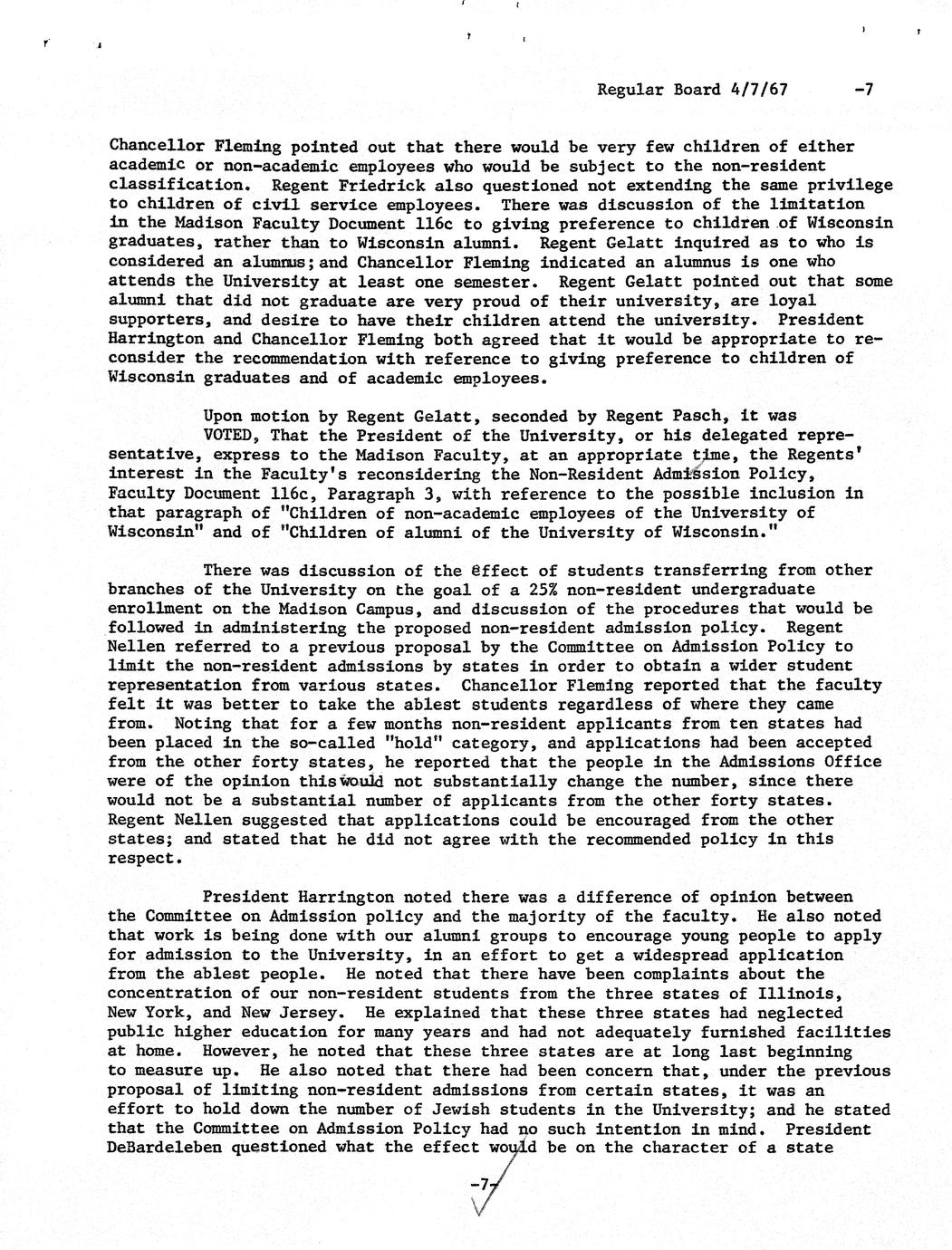 Regular Board 4/7/67 -7

Chancellor Fleming pointed out that there would be very few children of either academic or non-academic employees who would be subject to the non-resident classification. Regent Friedrick also questioned not extending the same privilege to children of civil service employees. There was discussion of the limitation in the Madison Faculty Document 116c to giving preference to children of Wisconsin graduates, rather than to Wisconsin alumni. Regent Gelatt inquired as to who is considered an alumnus; and Chancellor Fleming indicated an alumnus is one who attends the University at least one semester. Regent Gelatt pointed out that some alumni that did not graduate are very proud of their university, are loyal supporters, and desire to have their children attend the university. President Harrington and Chancellor Fleming both agreed that it would be appropriate to reconsider the recommendation with reference to giving preference to children of Wisconsin graduates and of academic employees.

Upon motion by Regent Gelatt, seconded by Regent Pasch, it was
VOTED, That the President of the University, or his delegated representative, express to the Madison Faculty, at an appropriate time, the Regents' interest in the Faculty's reconsidering the Non-Resident Admission Policy, Faculty Document 116c, Paragraph 3, with reference to the possible inclusion in that paragraph of "Children of non-academic employees of the University of Wisconsin" and of "Children of alumni of the University of Wisconsin."

There was discussion of the effect of students transferring from other branches of the University on the goal of a 25% non-resident undergraduate enrollment on the Madison Campus, and discussion of the procedures that would be followed in administering the proposed non-resident admission policy. Regent Nellen referred to a previous proposal by the Committee on Admission Policy to limit the non-resident admissions by states in order to obtain a wider student representation from various states. Chancellor Fleming reported that the faculty felt it was better to take the ablest students regardless of where they came from. Noting that for a few months non-resident applicants from ten states had been placed in the so-called "hold" category, and applications had been accepted from the other forty states, he reported that the people in the Admissions Office were of the opinion this would not substantially change the number, since there would not be a substantial number of applicants from the other forty states. Regent Nellen suggested that applications could be encouraged from the other states; and stated that he did not agree with the recommended policy in this respect.

President Harrington noted there was a difference of opinion between the Committee on Admission policy and the majority of the faculty. He also noted that work is being done with our alumni groups to encourage young people to apply for admission to the University, in an effort to get a widespread application from the ablest people. He noted that there have been complaints about the concentration of our non-resident students from the three states of Illinois, New York, and New Jersey. He explained that these three states had neglected public higher education for many years and had not adequately furnished facilities at home. However, he noted that these three states are at long last beginning to measure up. He also noted that there had been concern that, under the previous proposal of limiting non-resident admissions from certain states, it was an effort to hold down the number of Jewish students in the University; and he stated that the Committee on Admission Policy had no such intention in mind. President DeBardeleben questioned what the effect would be on the character of a state

-7-